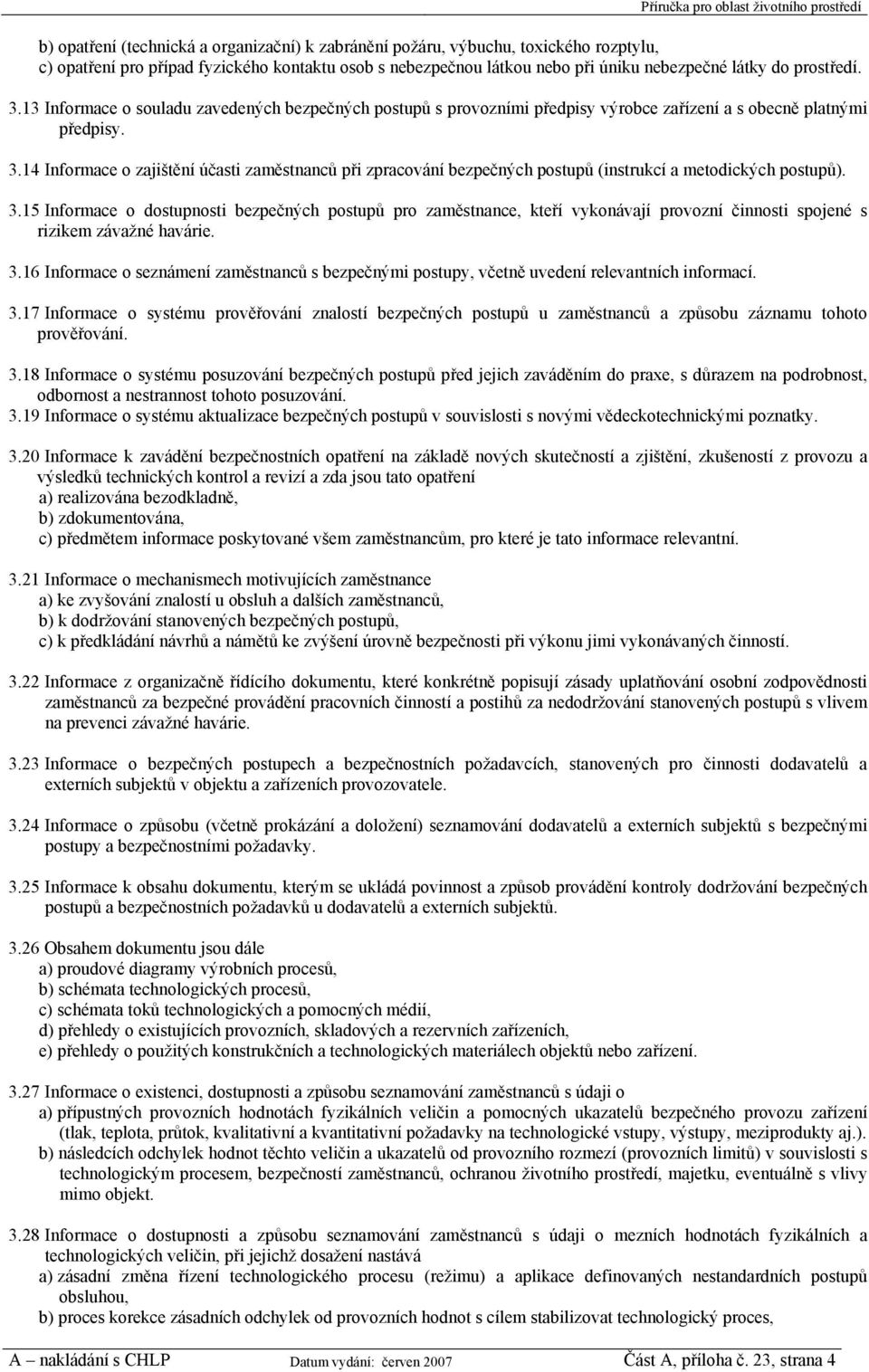 Příručka pro oblast životního prostředí

b) opatření (technická a organizační) k zabránění požáru, výbuchu, toxického rozptylu,
c) opatření pro případ fyzického kontaktu osob s nebezpečnou látkou nebo při úniku nebezpečné látky do prostředí.

3.13 Informace o souladu zavedených bezpečných postupů s provozními předpisy výrobce zařízení a s obecně platnými předpisy.

3.14 Informace o zajištění účasti zaměstnanců při zpracování bezpečných postupů (instrukcí a metodických postupů).

3.15 Informace o dostupnosti bezpečných postupů pro zaměstnance, kteří vykonávají provozní činnosti spojené s rizikem závažné havárie.

3.16 Informace o seznámení zaměstnanců s bezpečnými postupy, včetně uvedení relevantních informací.

3.17 Informace o systému prověřování znalostí bezpečných postupů u zaměstnanců a způsobu záznamu tohoto prověřování.

3.18 Informace o systému posuzování bezpečných postupů před jejich zaváděním do praxe, s důrazem na podrobnost, odbornost a nestrannost tohoto posuzování.
3.19 Informace o systému aktualizace bezpečných postupů v souvislosti s novými vědeckotechnickými poznatky.

3.20 Informace k zavádění bezpečnostních opatření na základě nových skutečností a zjištění, zkušeností z provozu a výsledků technických kontrol a revizí a zda jsou tato opatření
a) realizována bezodkladně,
b) zdokumentována,
c) předmětem informace poskytované všem zaměstnancům, pro které je tato informace relevantní.

3.21 Informace o mechanismech motivujících zaměstnance
a) ke zvyšování znalostí u obsluh a dalších zaměstnanců,
b) k dodržování stanovených bezpečných postupů,
c) k předkládání návrhů a námětů ke zvýšení úrovně bezpečnosti při výkonu jimi vykonávaných činností.

3.22 Informace z organizačně řídícího dokumentu, které konkrétně popisují zásady uplatňování osobní zodpovědnosti zaměstnanců za bezpečné provádění pracovních činností a postihů za nedodržování stanovených postupů s vlivem na prevenci závažné havárie.

3.23 Informace o bezpečných postupech a bezpečnostních požadavcích, stanovených pro činnosti dodavatelů a externích subjektů v objektu a zařízeních provozovatele.

3.24 Informace o způsobu (včetně prokázání a doložení) seznamování dodavatelů a externích subjektů s bezpečnými postupy a bezpečnostními požadavky.

3.25 Informace k obsahu dokumentu, kterým se ukládá povinnost a způsob provádění kontroly dodržování bezpečných postupů a bezpečnostních požadavků u dodavatelů a externích subjektů.

3.26 Obsahem dokumentu jsou dále
a) proudové diagramy výrobních procesů,
b) schémata technologických procesů,
c) schémata toků technologických a pomocných médií,
d) přehledy o existujících provozních, skladových a rezervních zařízeních,
e) přehledy o použitých konstrukčních a technologických materiálech objektů nebo zařízení.

3.27 Informace o existenci, dostupnosti a způsobu seznamování zaměstnanců s údaji o
a) přípustných provozních hodnotách fyzikálních veličin a pomocných ukazatelů bezpečného provozu zařízení (tlak, teplota, průtok, kvalitativní a kvantitativní požadavky na technologické vstupy, výstupy, meziprodukty aj.).
b) následcích odchylek hodnot těchto veličin a ukazatelů od provozního rozmezí (provozních limitů) v souvislosti s technologickým procesem, bezpečností zaměstnanců, ochranou životního prostředí, majetku, eventuálně s vlivy mimo objekt.

3.28 Informace o dostupnosti a způsobu seznamování zaměstnanců s údaji o mezních hodnotách fyzikálních a technologických veličin, při jejichž dosažení nastává
a) zásadní změna řízení technologického procesu (režimu) a aplikace definovaných nestandardních postupů obsluhou,
b) proces korekce zásadních odchylek od provozních hodnot s cílem stabilizovat technologický proces,

A – nakládání s CHLP Datum vydání: červen 2007 Část A, příloha č. 23, strana 4